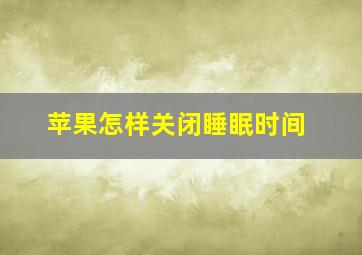 苹果怎样关闭睡眠时间